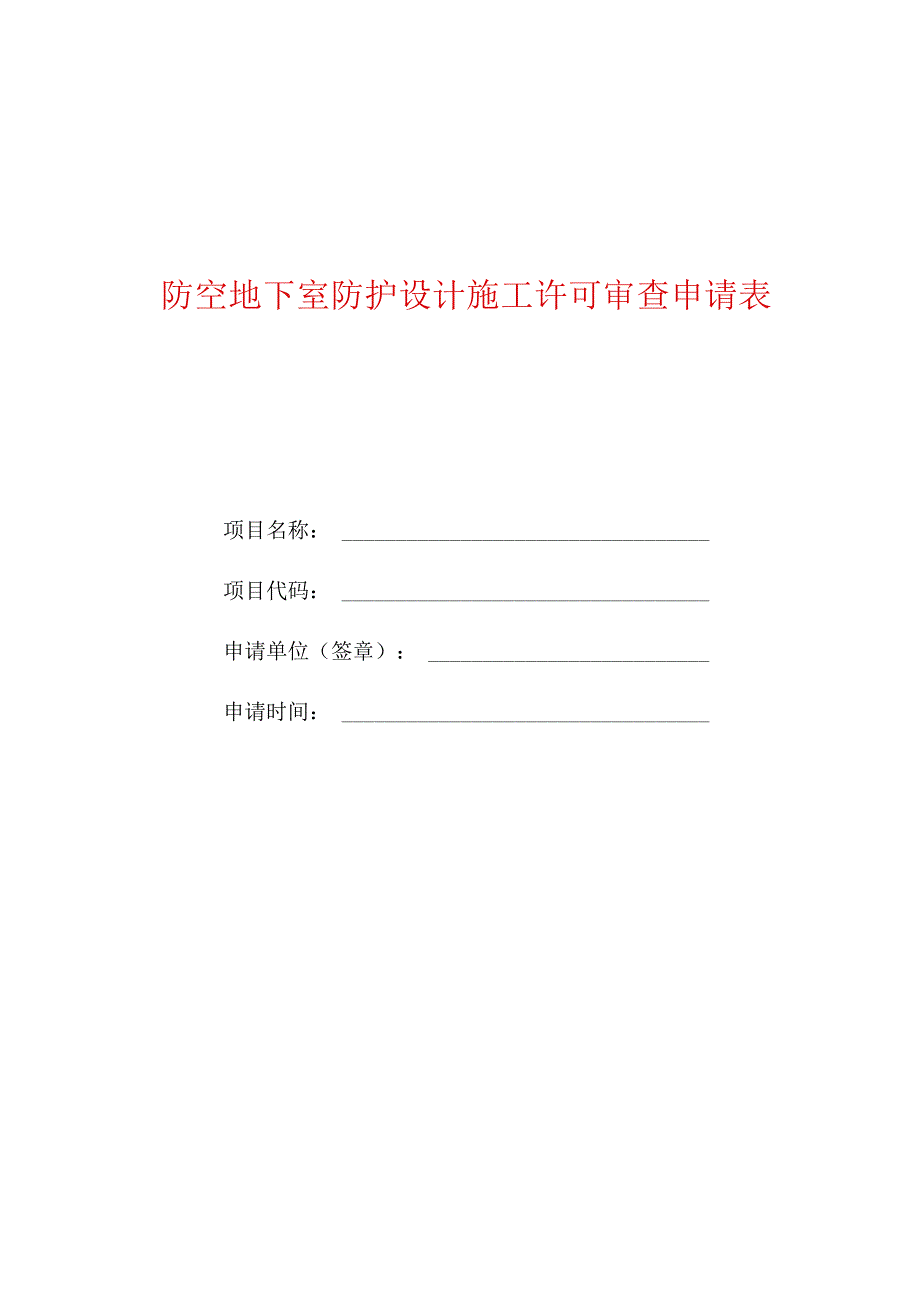 防空地下室防护设计施工许可审查申请表

项目名称：

项目代码：

申请单位（签章）：

申请时间：